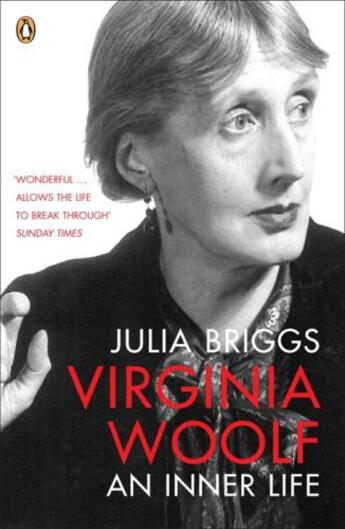 'WONDERFUL ... ALLOWS THE LIFE TO BREAK THROUGH'
SUNDAY TIMES

JULIA BRIGGS
VIRGINIA WOOLF
AN INNER LIFE